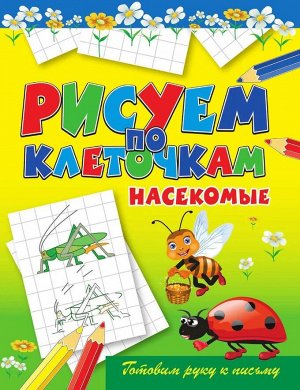 РИСУЕМ
ПО
КЛЕТОЧКАМ

НАСЕКОМЫЕ

Готовим руку к письму